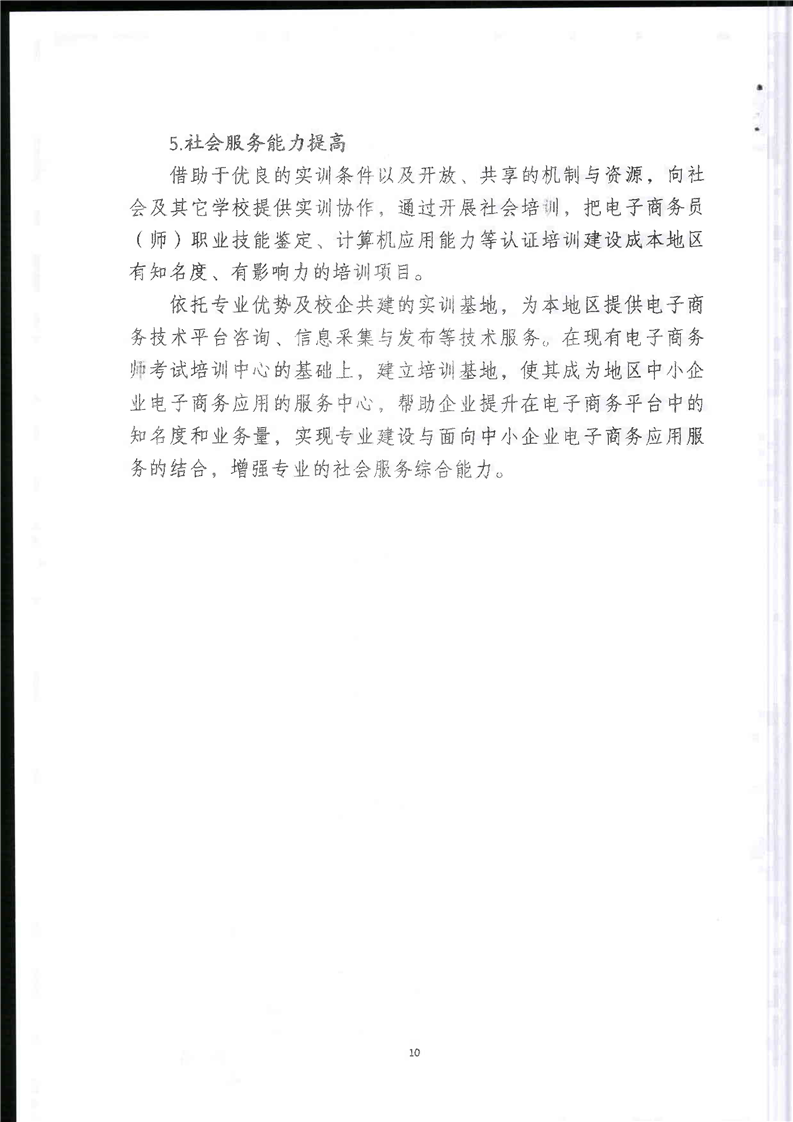 5.社会服务能力提高

借助于优良的实训条件以及开放、共享的机制与资源，向社会及其它学校提供实训协作，通过开展社会培训，把电子商务员（师）职业技能鉴定、计算机应用能力等认证培训建设成本地区有知名度、有影响力的培训项目。

依托专业优势及校企共建的实训基地，为本地区提供电子商务技术平台咨询、信息采集与发布等技术服务。在现有电子商务师考试培训中心的基础上，建立培训基地，使其成为地区中小企业电子商务应用的服务中心，帮助企业提升在电子商务平台中的知名度和业务量，实现专业建设与面向中小企业电子商务应用服务的结合，增强专业的社会服务综合能力。

10